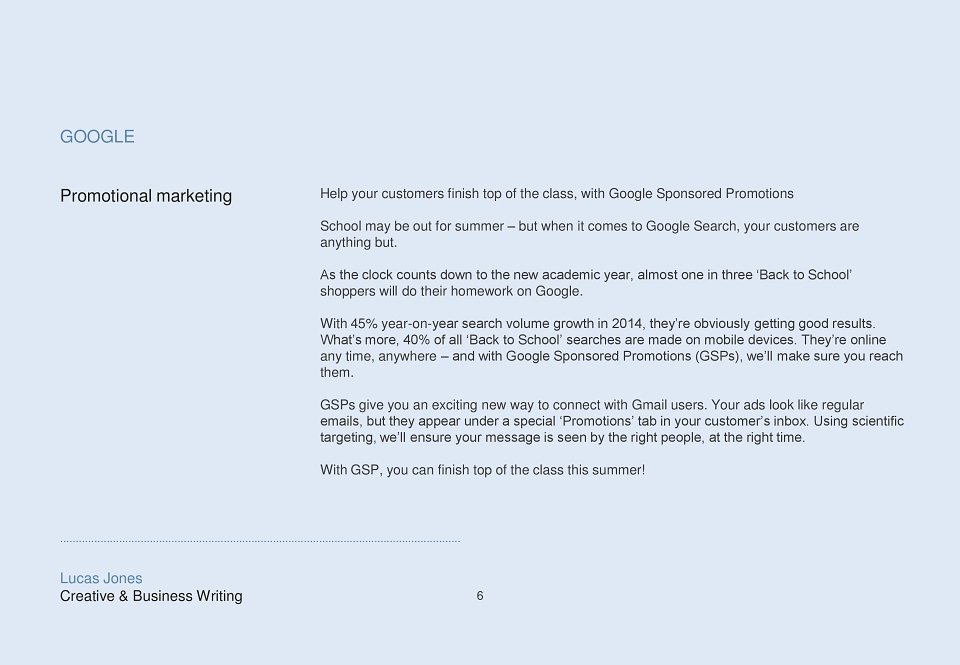 GOOGLE

Promotional marketing

Help your customers finish top of the class, with Google Sponsored Promotions

School may be out for summer – but when it comes to Google Search, your customers are anything but.

As the clock counts down to the new academic year, almost one in three 'Back to School' shoppers will do their homework on Google.

With 45% year-on-year search volume growth in 2014, they're obviously getting good results. What's more, 40% of all 'Back to School' searches are made on mobile devices. They're online any time, anywhere – and with Google Sponsored Promotions (GSPs), we'll make sure you reach them.

GSPs give you an exciting new way to connect with Gmail users. Your ads look like regular emails, but they appear under a special 'Promotions' tab in your customer's inbox. Using scientific targeting, we'll ensure your message is seen by the right people, at the right time.

With GSP, you can finish top of the class this summer!

Lucas Jones
Creative & Business Writing

6